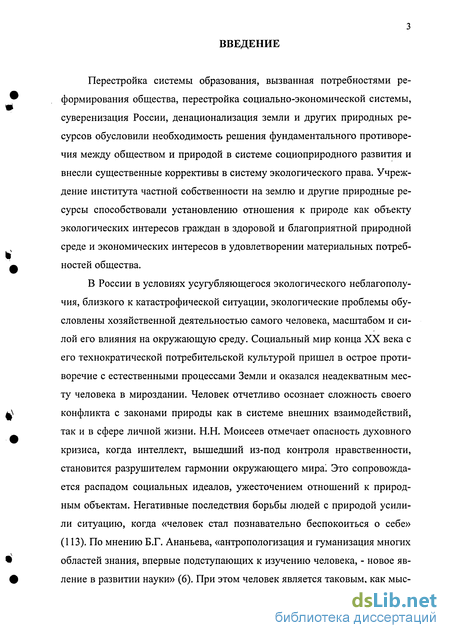 3

ВВЕДЕНИЕ

Перестройка системы образования, вызванная потребностями реформирования общества, перестройка социально-экономической системы, суверенизация России, денационализация земли и других природных ресурсов обусловили необходимость решения фундаментального противоречия между обществом и природой в системе социоприродного развития и внесли существенные коррективы в систему экологического права. Учреждение института частной собственности на землю и другие природные ресурсы способствовали установлению отношения к природе как объекту экологических интересов граждан в здоровой и благоприятной природной среде и экономических интересов в удовлетворении материальных потребностей общества.

В России в условиях усугубляющегося экологического неблагополучия, близкого к катастрофической ситуации, экологические проблемы обусловлены хозяйственной деятельностью самого человека, масштабом и силой его влияния на окружающую среду. Социальный мир конца XX века с его технократической потребительской культурой пришел в острое противоречие с естественными процессами Земли и оказался неадекватным месту человека в мироздании. Человек отчетливо осознает сложность своего конфликта с законами природы как в системе внешних взаимодействий, так и в сфере личной жизни. Н.Н. Моисеев отмечает опасность духовного кризиса, когда интеллект, вышедший из-под контроля нравственности, становится разрушителем гармонии окружающего мира. Это сопровождается распадом социальных идеалов, ужесточением отношений к природным объектам. Негативные последствия борьбы людей с природой усилили ситуацию, когда «человек стал познавательно беспокоиться о себе» (113). По мнению Б.Г. Ананьева, «антропологизация и гуманизация многих областей знания, впервые подступающих к изучению человека, - новое явление в развитии науки» (6). При этом человек является таковым, как мыс-

dsLib.net
библиотека диссертаций